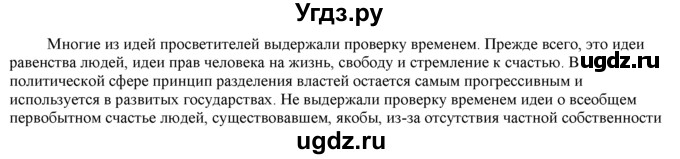 Угдз.ру

Многие из идей просветителей выдержали проверку временем. Прежде всего, это идеи равенства людей, идеи прав человека на жизнь, свободу и стремление к счастью. В ugdz.ru политической сфере принцип разделения властей остается самым прогрессивным и используется в развитых государствах. Не выдержали проверку временем идеи о всеобщем первобытном счастье людей, существовавшем, якобы, из-за отсутствия частной собственности

ugdz.ru